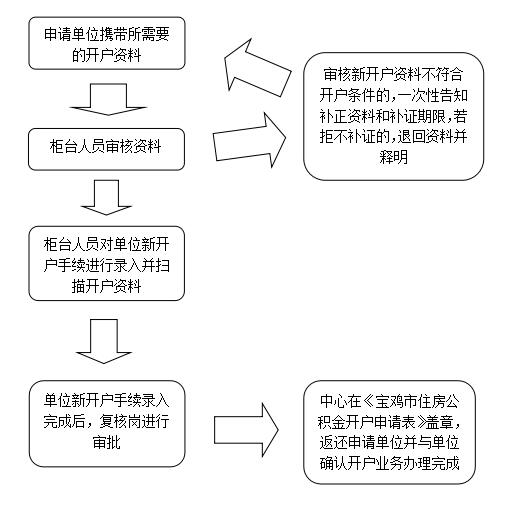 申请单位携带所需要的开户资料

审核新开户资料不符合开户条件的，一次性告知补正资料和补证期限，若拒不补证的，退回资料并释明

柜台人员审核资料

柜台人员对单位新开户手续进行录入并扫描开户资料

单位新开户手续录入完成后，复核岗进行审批

中心在《宝鸡市住房公积金开户申请表》盖章，返还申请单位并与单位确认开户业务办理完成